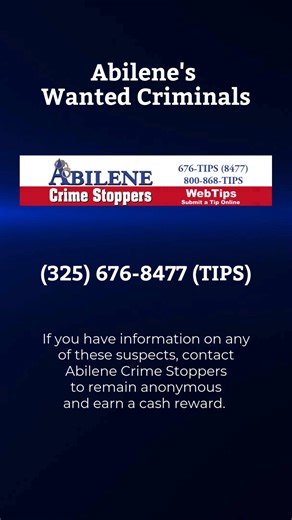 Abilene's
Wanted Criminals

ABILENE
Crime Stoppers

676-TIPS (8477)
800-868-TIPS
WebTips
Submit a Tip Online

(325) 676-8477 (TIPS)

If you have information on any of these suspects, contact Abilene Crime Stoppers to remain anonymous and earn a cash reward.